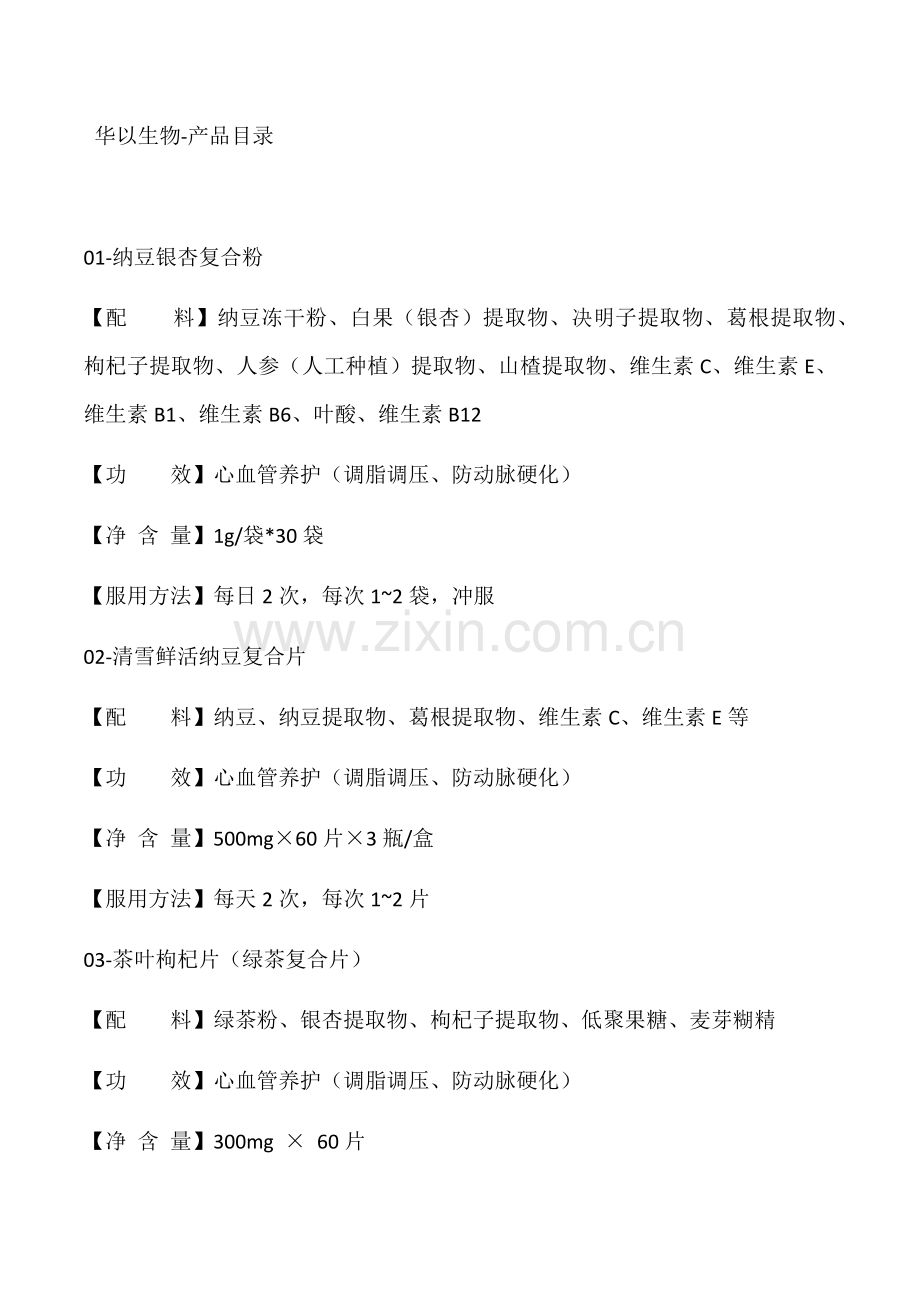 华以生物-产品目录

01-纳豆银杏复合粉

【配　　料】纳豆冻干粉、白果（银杏）提取物、决明子提取物、葛根提取物、枸杞子提取物、人参（人工种植）提取物、山楂提取物、维生素 C、维生素 E、维生素 B1、维生素 B6、叶酸、维生素 B12

【功　　效】心血管养护（调脂调压、防动脉硬化）

【净 含 量】1g/袋*30 袋

【服用方法】每日 2 次，每次 1~2 袋，冲服

www.zixin.com.cn

02-清雪鲜活纳豆复合片

【配　　料】纳豆、纳豆提取物、葛根提取物、维生素 C、维生素 E 等

【功　　效】心血管养护（调脂调压、防动脉硬化）

【净 含 量】500mg×60 片×3 瓶/盒

【服用方法】每天 2 次，每次 1~2 片

03-茶叶枸杞片（绿茶复合片）

【配　　料】绿茶粉、银杏提取物、枸杞子提取物、低聚果糖、麦芽糊精

【功　　效】心血管养护（调脂调压、防动脉硬化）

【净 含 量】300mg × 60 片